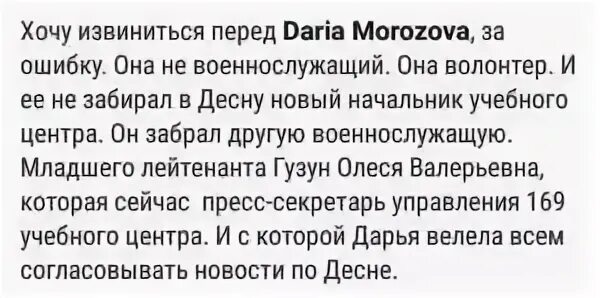 Хочу извиниться перед Daria Morozova, за ошибку. Она не военнослужащий. Она волонтер. И ее не забирал в Десну новый начальник учебного центра. Он забрал другую военнослужащую. Младшего лейтенанта Гузун Олеся Валерьевна, которая сейчас  пресс-секретарь управления 169 учебного центра. И с которой Дарья велела всем согласовывать новости по Десне.